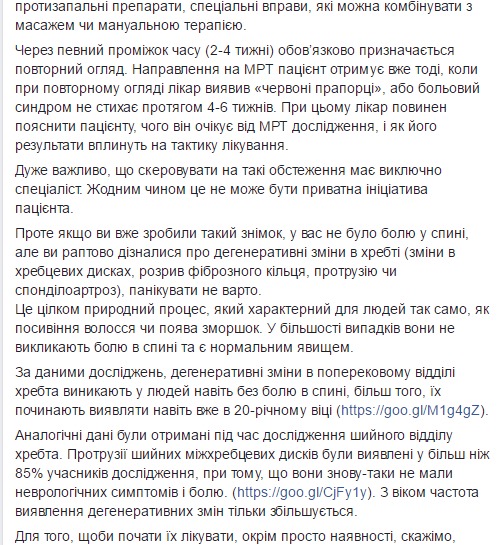 протизапальні препарати, спеціальні вправи, які можна комбінувати з масажем чи мануальною терапією.

Через певний проміжок часу (2-4 тижні) обов'язково призначається повторний огляд. Направлення на МРТ пацієнт отримує вже тоді, коли при повторному огляді лікар виявив «червоні прапорці», або больовий синдром не стихає протягом 4-6 тижнів. При цьому лікар повинен пояснити пацієнту, чого він очікує від МРТ дослідження, і як його результати вплинуть на тактику лікування.

Дуже важливо, що скеровувати на такі обстеження має виключно спеціаліст. Жодним чином це не може бути приватна ініціатива пацієнта.

Проте якщо ви вже зробили такий знімок, у вас не було болю у спині, але ви раптово дізналися про дегенеративні зміни в хребті (зміни в хребцевих дисках, розрив фіброзного кільця, протрузію чи спонділоартроз), панікувати не варто.
Це цілком природний процес, який характерний для людей так само, як посивіння волосся чи поява зморшок. У більшості випадків вони не викликають болю в спині та є нормальним явищем.

За даними досліджень, дегенеративні зміни в поперековому відділі хребта виникають у людей навіть без болю в спині, більш того, їх починають виявляти навіть вже в 20-річному віці (https://goo.gl/M1g4gZ).

Аналогічні дані були отримані під час дослідження шийного відділу хребта. Протрузії шийних міжхребцевих дисків були виявлені у більш ніж 85% учасників дослідження, при тому, що вони знову-таки не мали неврологічних симптомів і болю. (https://goo.gl/CjFy1y). З віком частота виявлення дегенеративних змін тільки збільшується.

Для того, щоби почати їх лікувати, окрім просто наявності, скажімо,